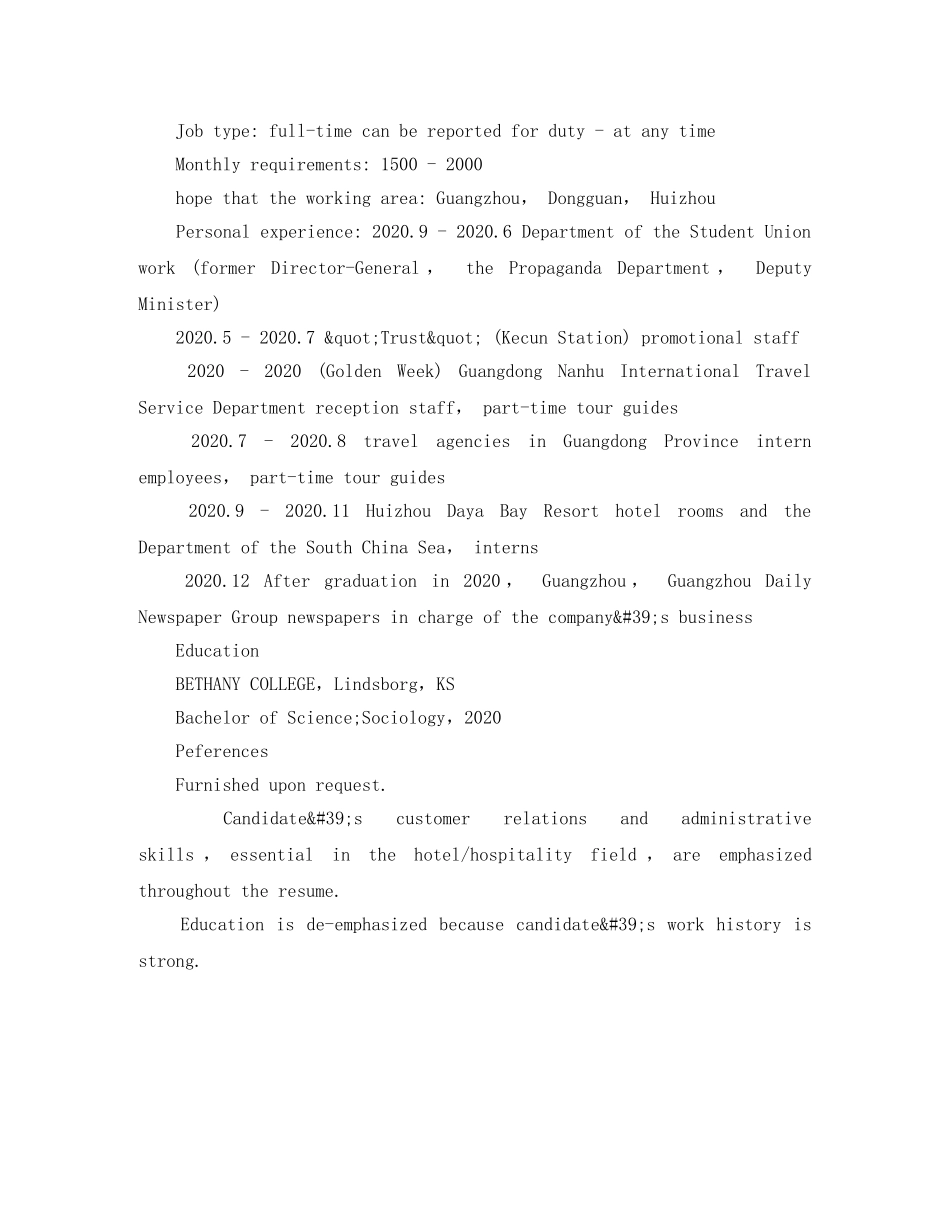 Job type: full-time can be reported for duty - at any time

Monthly requirements: 1500 - 2000

hope that the working area: Guangzhou, Dongguan, Huizhou

Personal experience: 2020.9 - 2020.6 Department of the Student Union work (former Director-General , the Propaganda Department , Deputy Minister)

2020.5 - 2020.7 &quot;Trust&quot; (Kecun Station) promotional staff

2020 - 2020 (Golden Week) Guangdong Nanhu International Travel Service Department reception staff, part-time tour guides

2020.7 - 2020.8 travel agencies in Guangdong Province intern employees, part-time tour guides

2020.9 - 2020.11 Huizhou Daya Bay Resort hotel rooms and the Department of the South China Sea, interns

2020.12 After graduation in 2020 , Guangzhou , Guangzhou Daily Newspaper Group newspapers in charge of the company&#39;s business

Education

BETHANY COLLEGE, Lindsborg, KS

Bachelor of Science;Sociology, 2020

Peferences

Furnished upon request.

Candidate&#39;s customer relations and administrative skills , essential in the hotel/hospitality field , are emphasized throughout the resume.

Education is de-emphasized because candidate&#39;s work history is strong.